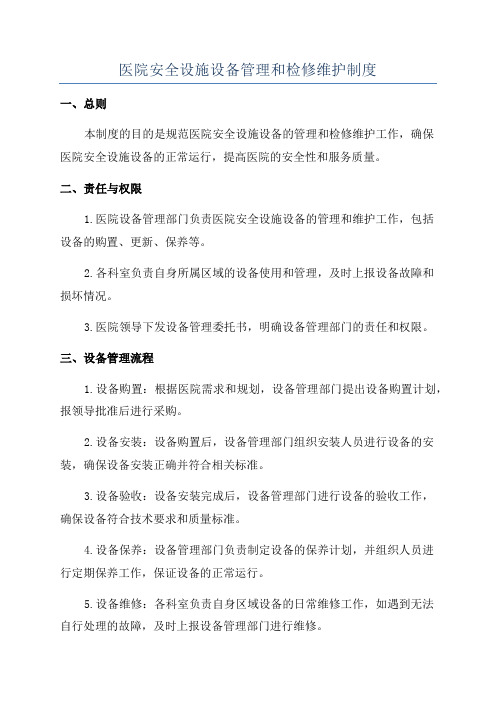 医院安全设施设备管理和检修维护制度

一、总则

本制度的目的是规范医院安全设施设备的管理和检修维护工作，确保医院安全设施设备的正常运行，提高医院的安全性和服务质量。

二、责任与权限

1.医院设备管理部门负责医院安全设施设备的管理和维护工作，包括设备的购置、更新、保养等。

2.各科室负责自身所属区域的设备使用和管理，及时上报设备故障和损坏情况。

3.医院领导下发设备管理委托书，明确设备管理部门的责任和权限。

三、设备管理流程

1.设备购置：根据医院需求和规划，设备管理部门提出设备购置计划，报领导批准后进行采购。

2.设备安装：设备购置后，设备管理部门组织安装人员进行设备的安装，确保设备安装正确并符合相关标准。

3.设备验收：设备安装完成后，设备管理部门进行设备的验收工作，确保设备符合技术要求和质量标准。

4.设备保养：设备管理部门负责制定设备的保养计划，并组织人员进行定期保养工作，保证设备的正常运行。

5.设备维修：各科室负责自身区域设备的日常维修工作，如遇到无法自行处理的故障，及时上报设备管理部门进行维修。